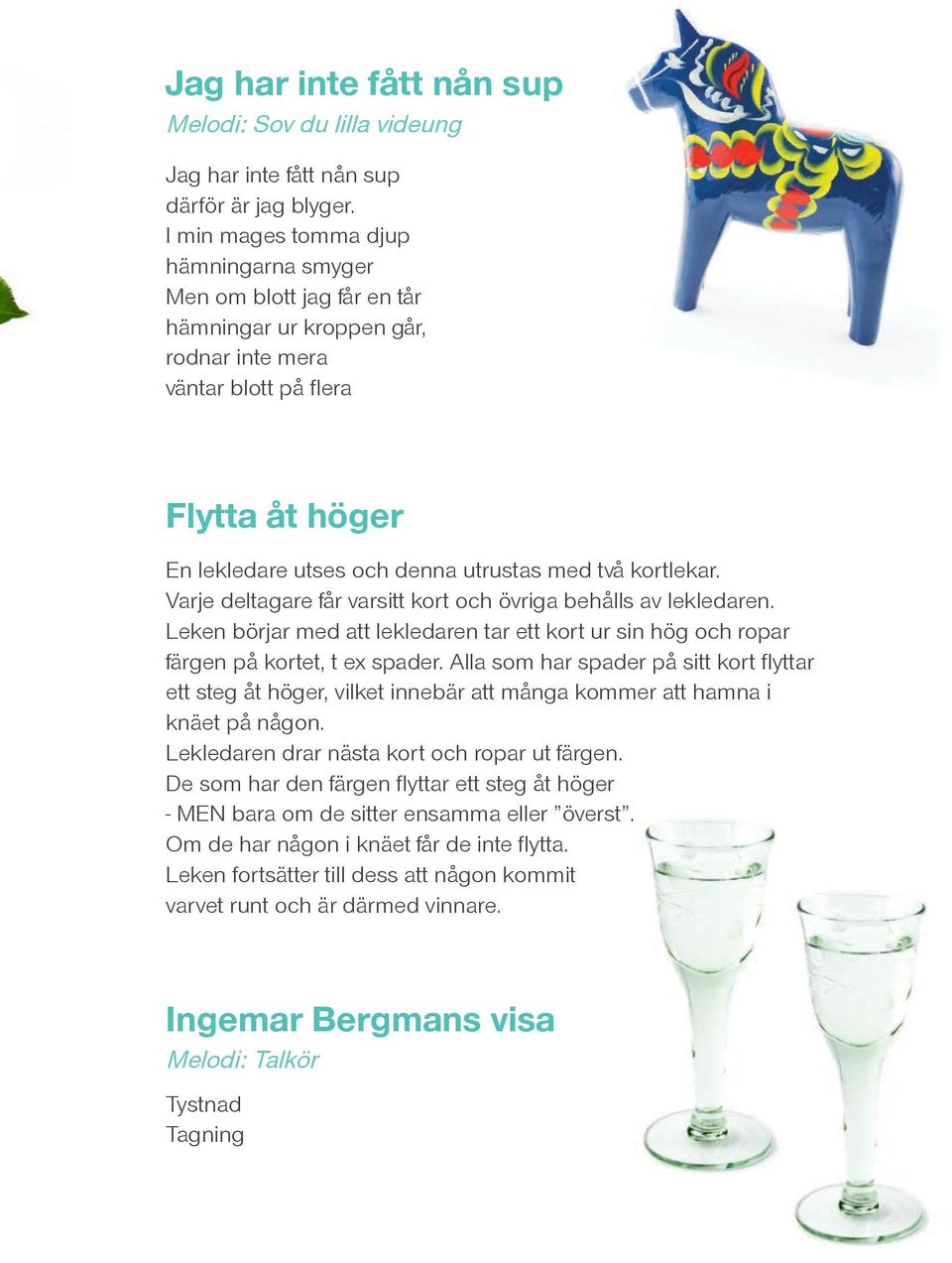 Jag har inte fått nån sup
Melodi: Sov du lilla videung

Jag har inte fått nån sup
därför är jag blyger.
I min mages tomma djup
hämningarna smyger
Men om blott jag får en tår
hämningar ur kroppen går,
rodnar inte mera
väntar blott på flera

Flytta åt höger

En lekledare utses och denna utrustas med två kortlekar.
Varje deltagare får varsitt kort och övriga behålls av lekledaren.
Leken börjar med att lekledaren tar ett kort ur sin hög och ropar färgen på kortet, t ex spader. Alla som har spader på sitt kort flyttar ett steg åt höger, vilket innebär att många kommer att hamna i knäet på någon.
Lekledaren drar nästa kort och ropar ut färgen.
De som har den färgen flyttar ett steg åt höger
- MEN bara om de sitter ensamma eller ”överst”.
Om de har någon i knäet får de inte flytta.
Leken fortsätter till dess att någon kommit
varvet runt och är därmed vinnare.

Ingemar Bergmans visa
Melodi: Talkör

Tystnad
Tagning